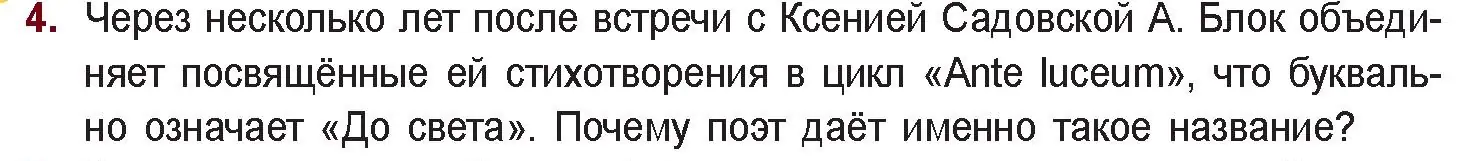 4. Через несколько лет после встречи с Ксенией Садовской А. Блок объединяет посвящённые ей стихотворения в цикл «Ante luceum», что буквально означает «До света». Почему поэт даёт именно такое название?